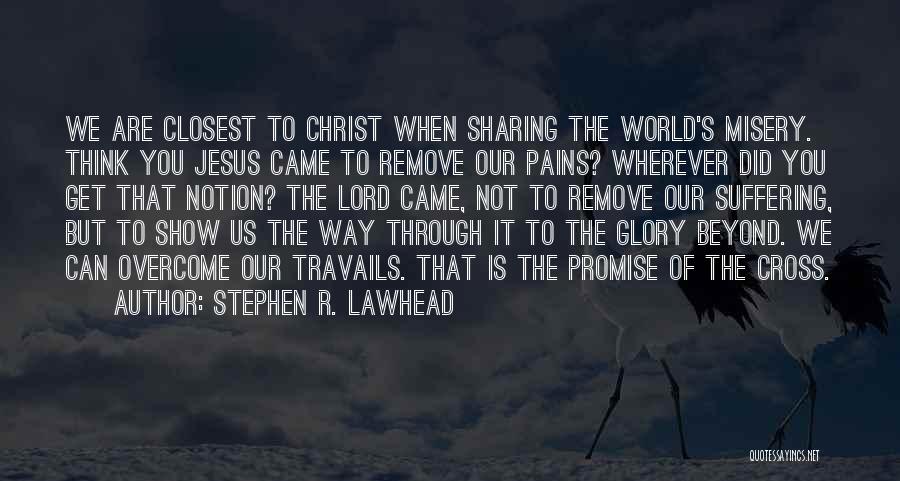 WE ARE CLOSEST TO CHRIST WHEN SHARING THE WORLD'S MISERY. THINK YOU JESUS CAME TO REMOVE OUR PAINS? WHEREVER DID YOU GET THAT NOTION? THE LORD CAME, NOT TO REMOVE OUR SUFFERING, BUT TO SHOW US THE WAY THROUGH IT TO THE GLORY BEYOND. WE CAN OVERCOME OUR TRAVAILS. THAT IS THE PROMISE OF THE CROSS.
AUTHOR: STEPHEN R. LAWHEAD

QUOTESSAYINGS.NET